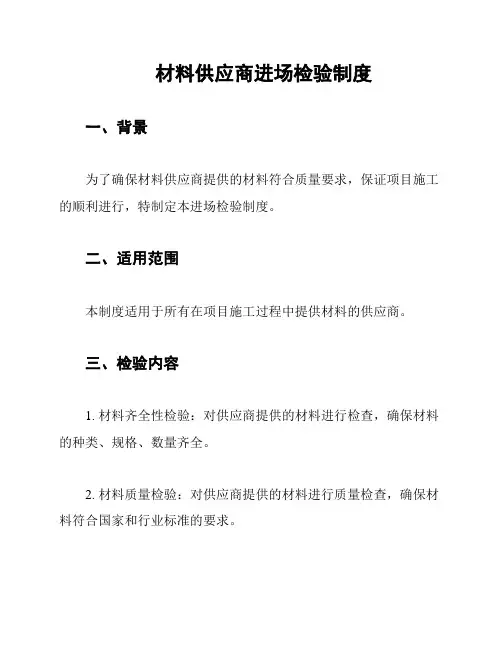 材料供应商进场检验制度

一、背景

为了确保材料供应商提供的材料符合质量要求，保证项目施工的顺利进行，特制定本进场检验制度。

二、适用范围

本制度适用于所有在项目施工过程中提供材料的供应商。

三、检验内容

1. 材料齐全性检验：对供应商提供的材料进行检查，确保材料的种类、规格、数量齐全。

2. 材料质量检验：对供应商提供的材料进行质量检查，确保材料符合国家和行业标准的要求。